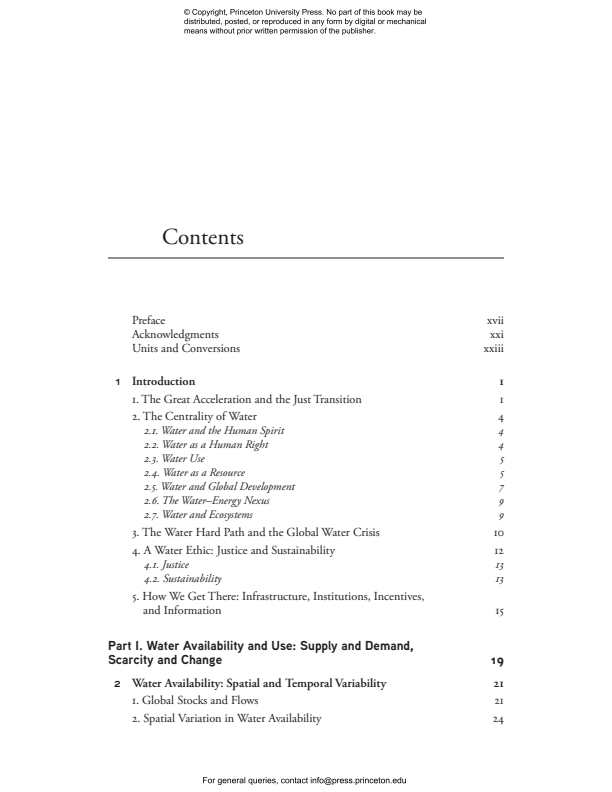 © Copyright, Princeton University Press. No part of this book may be distributed, posted, or reproduced in any form by digital or mechanical means without prior written permission of the publisher.

Contents

Preface xvii
Acknowledgments xxi
Units and Conversions xxiii

1 Introduction 1
1. The Great Acceleration and the Just Transition 1
2. The Centrality of Water 4
2.1. Water and the Human Spirit 4
2.2. Water as a Human Right 4
2.3. Water Use 5
2.4. Water as a Resource 5
2.5. Water and Global Development 7
2.6. The Water–Energy Nexus 9
2.7. Water and Ecosystems 9
3. The Water Hard Path and the Global Water Crisis 10
4. A Water Ethic: Justice and Sustainability 12
4.1. Justice 13
4.2. Sustainability 13
5. How We Get There: Infrastructure, Institutions, Incentives, and Information 15

Part I. Water Availability and Use: Supply and Demand, Scarcity and Change 19

2 Water Availability: Spatial and Temporal Variability 21
1. Global Stocks and Flows 21
2. Spatial Variation in Water Availability 24

For general queries, contact info@press.princeton.edu